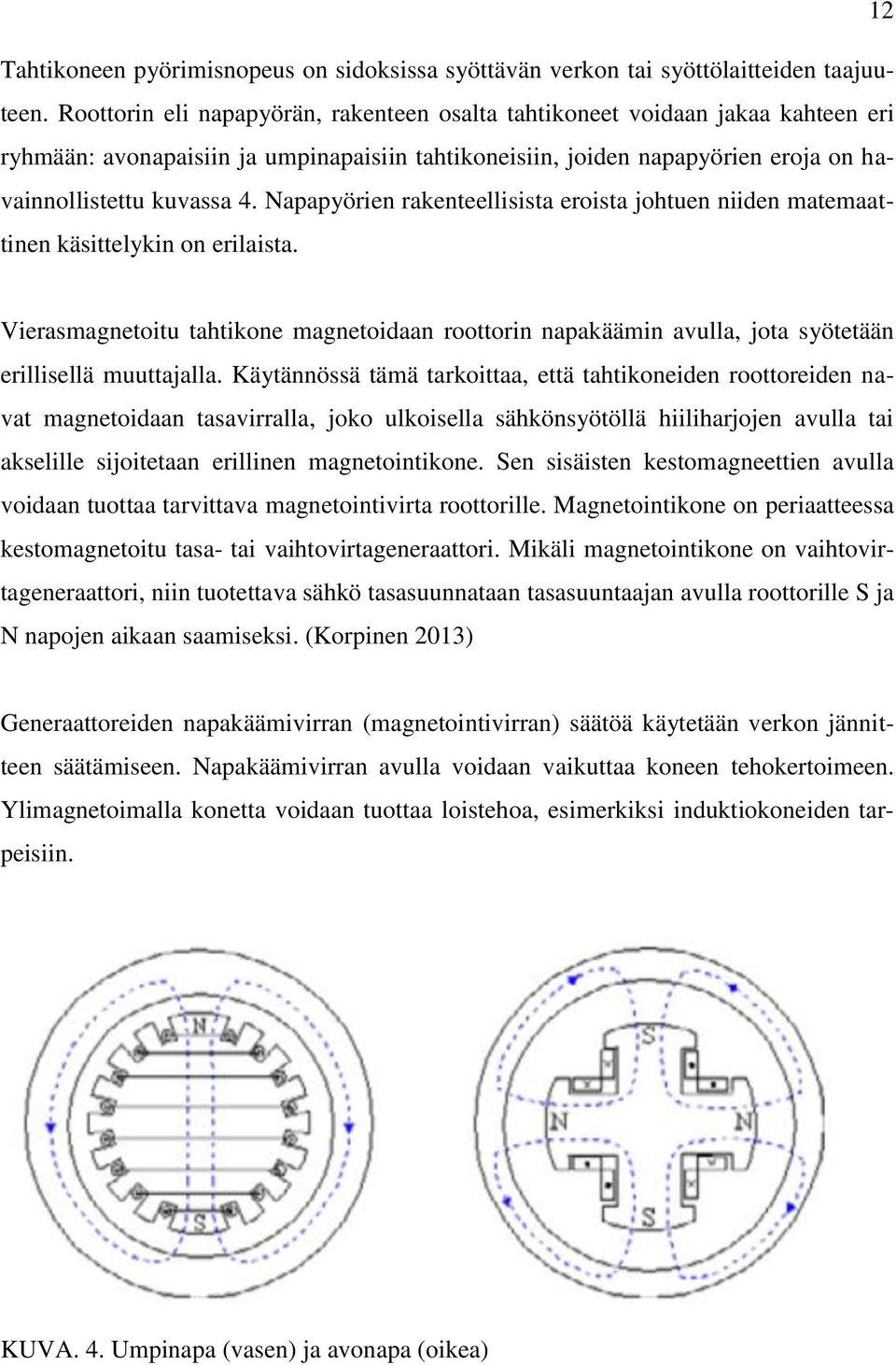 12

Tahtikoneen pyörimisnopeus on sidoksissa syöttävän verkon tai syöttölaitteiden taajuuteen. Roottorin eli napapyörän, rakenteen osalta tahtikoneet voidaan jakaa kahteen eri ryhmään: avonapaisiin ja umpinapaisiin tahtikoneisiin, joiden napapyörien eroja on havainnollistettu kuvassa 4. Napapyörien rakenteellisista eroista johtuen niiden matemaattinen käsittelykin on erilaista.

Vierasmagnetoitu tahtikone magnetoidaan roottorin napakäämin avulla, jota syötetään erillisellä muuttajalla. Käytännössä tämä tarkoittaa, että tahtikoneiden roottoreiden navat magnetoidaan tasavirralla, joko ulkoisella sähkönsyötöllä hiiliharjojen avulla tai akselille sijoitetaan erillinen magnetointikone. Sen sisäisten kestomagneettien avulla voidaan tuottaa tarvittava magnetointivirta roottorille. Magnetointikone on periaatteessa kestomagnetoitu tasa- tai vaihtovirtageneraattori. Mikäli magnetointikone on vaihtovirtageneraattori, niin tuotettava sähkö tasasuunnataan tasasuuntaajan avulla roottorille S ja N napojen aikaan saamiseksi. (Korpinen 2013)

Generaattoreiden napakäämivirran (magnetointivirran) säätöä käytetään verkon jännitteen säätämiseen. Napakäämivirran avulla voidaan vaikuttaa koneen tehokertoimeen. Ylimagnetoimalla konetta voidaan tuottaa loistehoa, esimerkiksi induktiokoneiden tarpeisiin.

N
S
S
N
N
S

KUVA. 4. Umpinapa (vasen) ja avonapa (oikea)